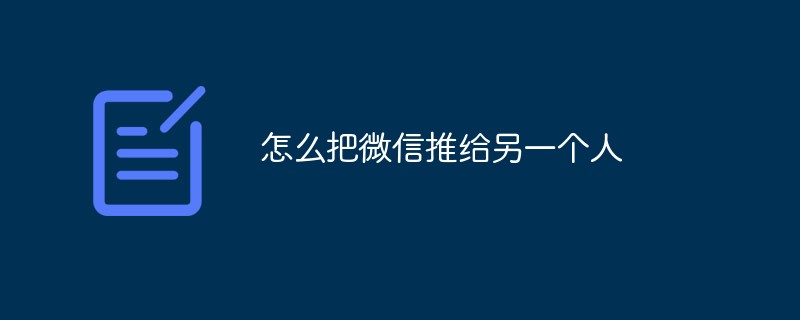 怎么把微信推给另一个人